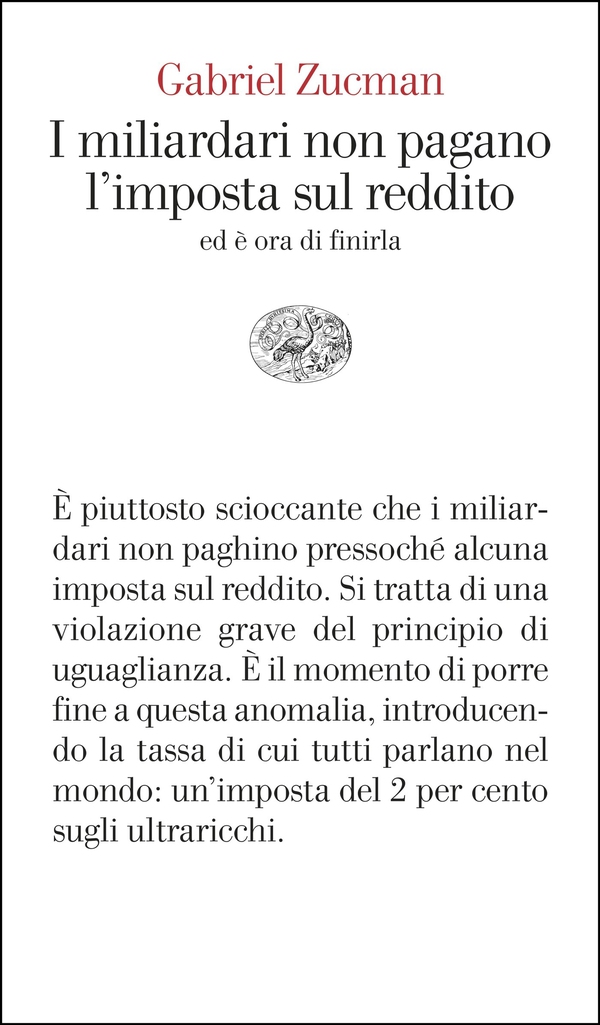 Gabriel Zucman

I miliardari non pagano l'imposta sul reddito

ed è ora di finirla

È piuttosto scioccante che i miliardari non paghino pressoché alcuna imposta sul reddito. Si tratta di una violazione grave del principio di uguaglianza. È il momento di porre fine a questa anomalia, introducendo la tassa di cui tutti parlano nel mondo: un'imposta del 2 per cento sugli ultraricchi.